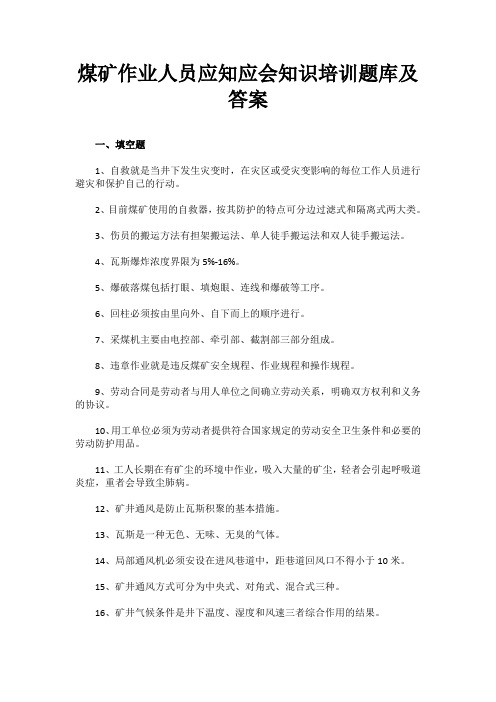 煤矿作业人员应知应会知识培训题库及答案

一、填空题

1、自救就是当井下发生灾变时，在灾区或受灾变影响的每位工作人员进行避灾和保护自己的行动。

2、目前煤矿使用的自救器，按其防护的特点可分边过滤式和隔离式两大类。

3、伤员的搬运方法有担架搬运法、单人徒手搬运法和双人徒手搬运法。

4、瓦斯爆炸浓度界限为 5%-16%。

5、爆破落煤包括打眼、填炮眼、连线和爆破等工序。

6、回柱必须按由里向外、自下而上的顺序进行。

7、采煤机主要由电控部、牵引部、截割部三部分组成。

8、违章作业就是违反煤矿安全规程、作业规程和操作规程。

9、劳动合同是劳动者与用人单位之间确立劳动关系，明确双方权利和义务的协议。

10、用工单位必须为劳动者提供符合国家规定的劳动安全卫生条件和必要的劳动防护用品。

11、工人长期在有矿尘的环境中作业，吸入大量的矿尘，轻者会引起呼吸道炎症，重者会导致尘肺病。

12、矿井通风是防止瓦斯积聚的基本措施。

13、瓦斯是一种无色、无味、无臭的气体。

14、局部通风机必须安设在进风巷道中，距巷道回风口不得小于 10 米。

15、矿井通风方式可分为中央式、对角式、混合式三种。

16、矿井气候条件是井下温度、湿度和风速三者综合作用的结果。